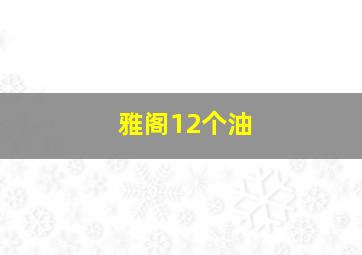 雅阁12个油